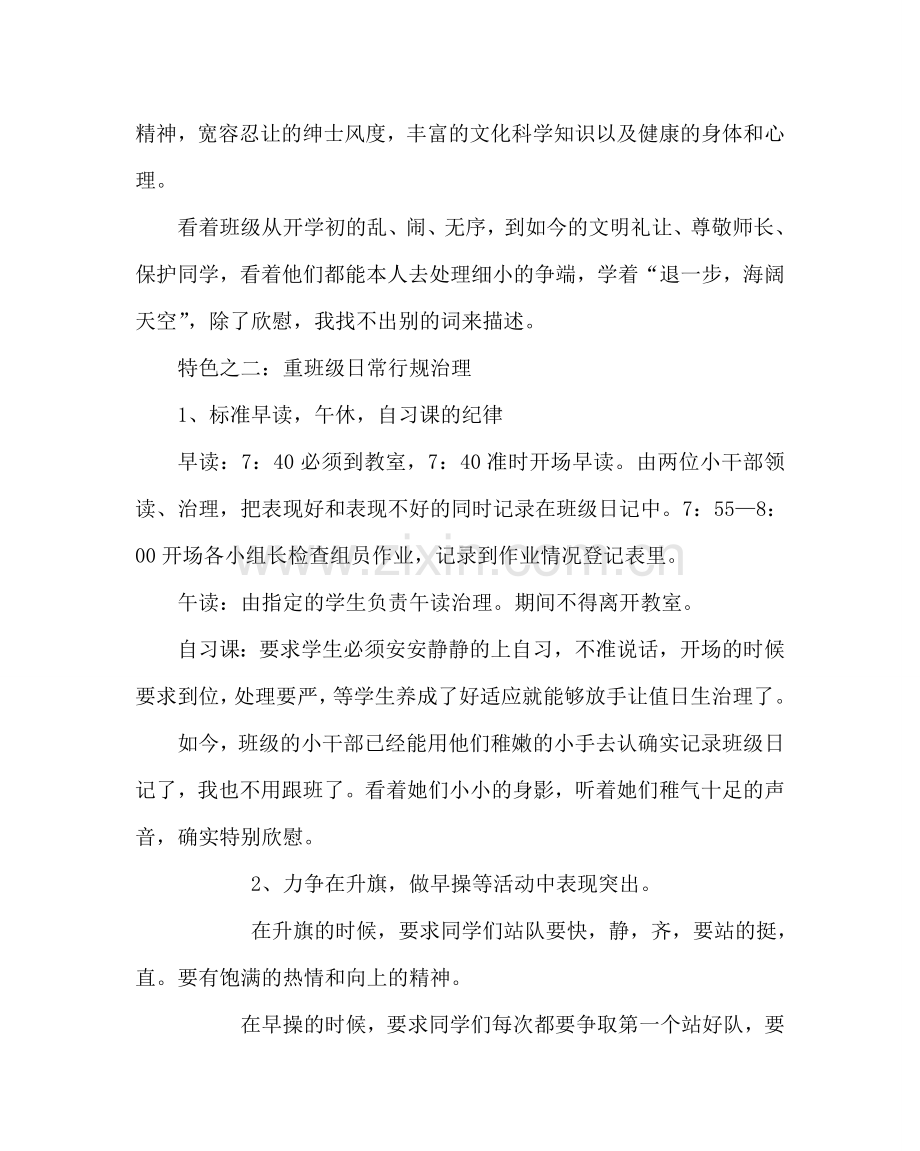 精神，宽容忍让的绅士风度，丰富的文化科学知识以及健康的身体和心理。

看着班级从开学初的乱、闹、无序，到如今的文明礼让、尊敬师长、保护同学，看着他们都能本人去处理细小的争端，学着“退一步，海阔天空”，除了欣慰，我找不出别的词来描述。

特色之二：重班级日常行规治理

1、标准早读，午休，自习课的纪律

早读：7：40必须到教室，7：40准时开场早读。由两位小干部领读、治理，把表现好和表现不好的同时记录在班级日记中。7：55—8：00开场各小组长检查组员作业，记录到作业情况登记表里。

午读：由指定的学生负责午读治理。期间不得离开教室。

自习课：要求学生必须安安静静的上自习，不准说话，开场的时候要求到位，处理要严，等学生养成了好适应就能够放手让值日生治理了。

如今，班级的小干部已经能用他们稚嫩的小手去认确实记录班级日记了，我也不用跟班了。看着她们小小的身影，听着她们稚气十足的声音，确实特别欣慰。

2、力争在升旗，做早操等活动中表现突出。

在升旗的时候，要求同学们站队要快，静，齐，要站的挺，直。要有饱满的热情和向上的精神。

在早操的时候，要求同学们每次都要争取第一个站好队，要

www.zixin.com.cn